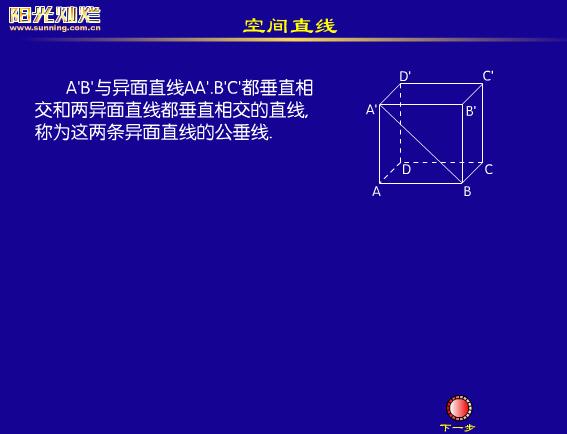 阳光灿烂
www.sunning.com.cn

空间直线

A'B'与异面直线AA'.B'C'都垂直相交和两异面直线都垂直相交的直线,称为这两条异面直线的公垂线.

D'
C'
A'
B'
D
C
A
B

下一步